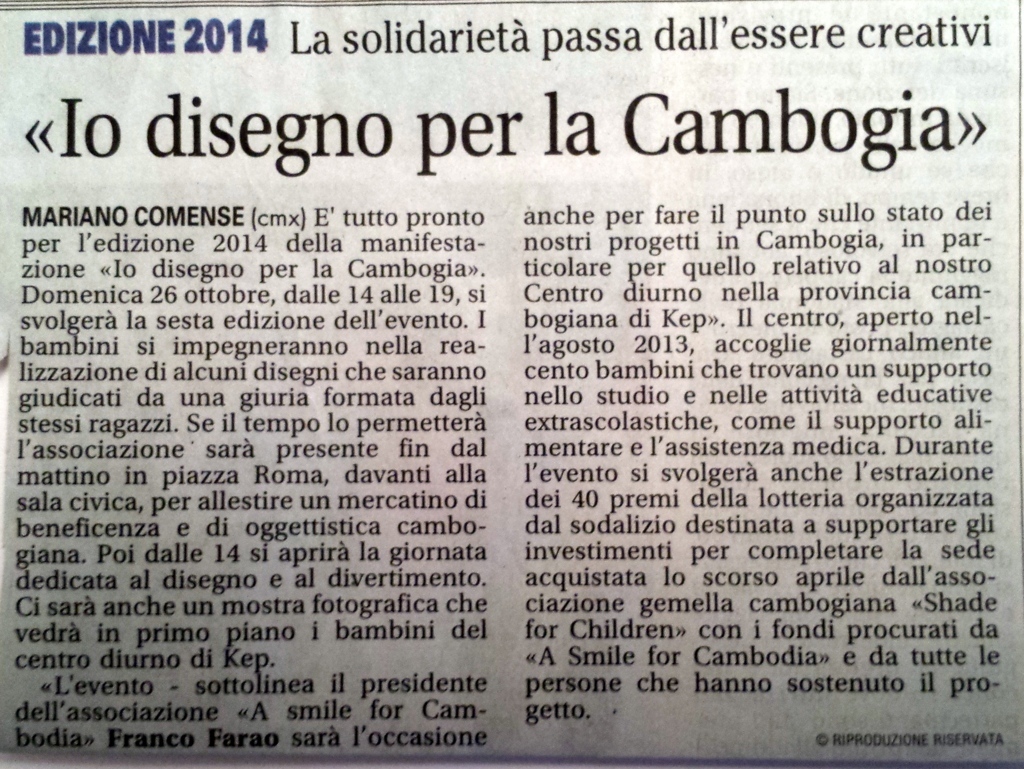 EDIZIONE 2014 La solidarietà passa dall'essere creativi

«Io disegno per la Cambogia»

MARIANO COMENSE (cmx) E' tutto pronto per l'edizione 2014 della manifestazione «Io disegno per la Cambogia». Domenica 26 ottobre, dalle 14 alle 19, si svolgerà la sesta edizione dell'evento. I bambini si impegneranno nella realizzazione di alcuni disegni che saranno giudicati da una giuria formata dagli stessi ragazzi. Se il tempo lo permetterà l'associazione sarà presente fin dal mattino in piazza Roma, davanti alla sala civica, per allestire un mercatino di beneficenza e di oggettistica cambogiana. Poi dalle 14 si aprirà la giornata dedicata al disegno e al divertimento. Ci sarà anche un mostra fotografica che vedrà in primo piano i bambini del centro diurno di Kep.

«L'evento - sottolinea il presidente dell'associazione «A smile for Cambodia» Franco Farao sarà l'occasione anche per fare il punto sullo stato dei nostri progetti in Cambogia, in particolare per quello relativo al nostro Centro diurno nella provincia cambogiana di Kep». Il centro, aperto nell'agosto 2013, accoglie giornalmente cento bambini che trovano un supporto nello studio e nelle attività educative extrascolastiche, come il supporto alimentare e l'assistenza medica. Durante l'evento si svolgerà anche l'estrazione dei 40 premi della lotteria organizzata dal sodalizio destinata a supportare gli investimenti per completare la sede acquistata lo scorso aprile dall'associazione gemella cambogiana «Shade for Children» con i fondi procurati da «A Smile for Cambodia» e da tutte le persone che hanno sostenuto il progetto.

© RIPRODUZIONE RISERVATA